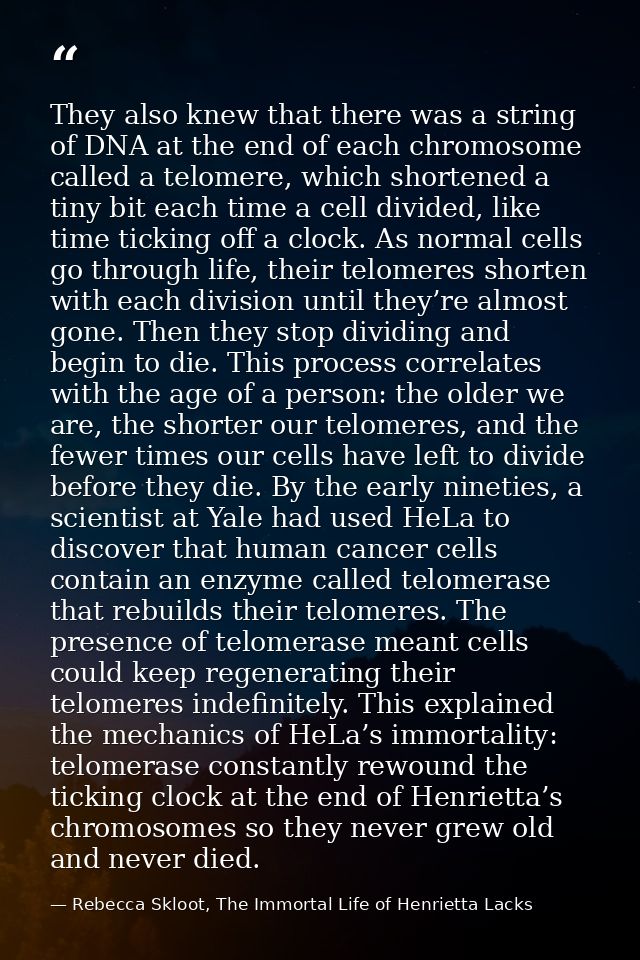 “

They also knew that there was a string of DNA at the end of each chromosome called a telomere, which shortened a tiny bit each time a cell divided, like time ticking off a clock. As normal cells go through life, their telomeres shorten with each division until they’re almost gone. Then they stop dividing and begin to die. This process correlates with the age of a person: the older we are, the shorter our telomeres, and the fewer times our cells have left to divide before they die. By the early nineties, a scientist at Yale had used HeLa to discover that human cancer cells contain an enzyme called telomerase that rebuilds their telomeres. The presence of telomerase meant cells could keep regenerating their telomeres indefinitely. This explained the mechanics of HeLa’s immortality: telomerase constantly rewound the ticking clock at the end of Henrietta’s chromosomes so they never grew old and never died.

— Rebecca Skloot, The Immortal Life of Henrietta Lacks